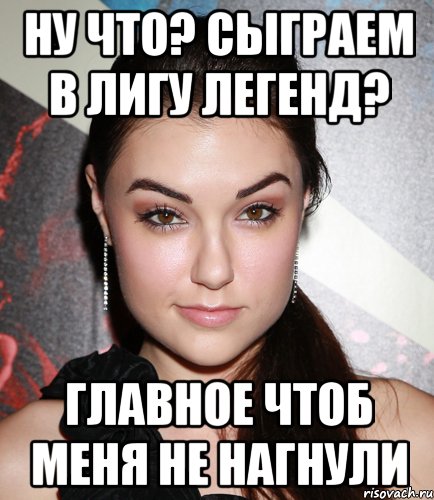 НУ ЧТО? СЫГРАЕМ В ЛИГУ ЛЕГЕНД?

ГЛАВНОЕ ЧТОБ МЕНЯ НЕ НАГНУЛИ

risovach.ru